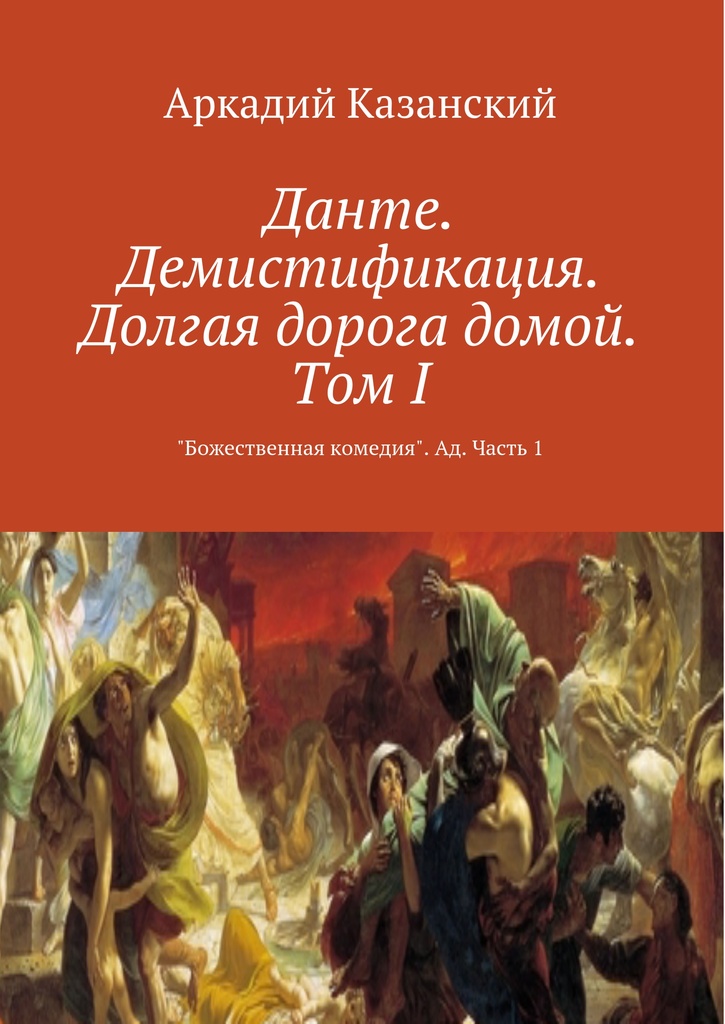 Аркадий Казанский

Данте. Демистификация. Долгая дорога домой. Том I

"Божественная комедия". Ад. Часть 1